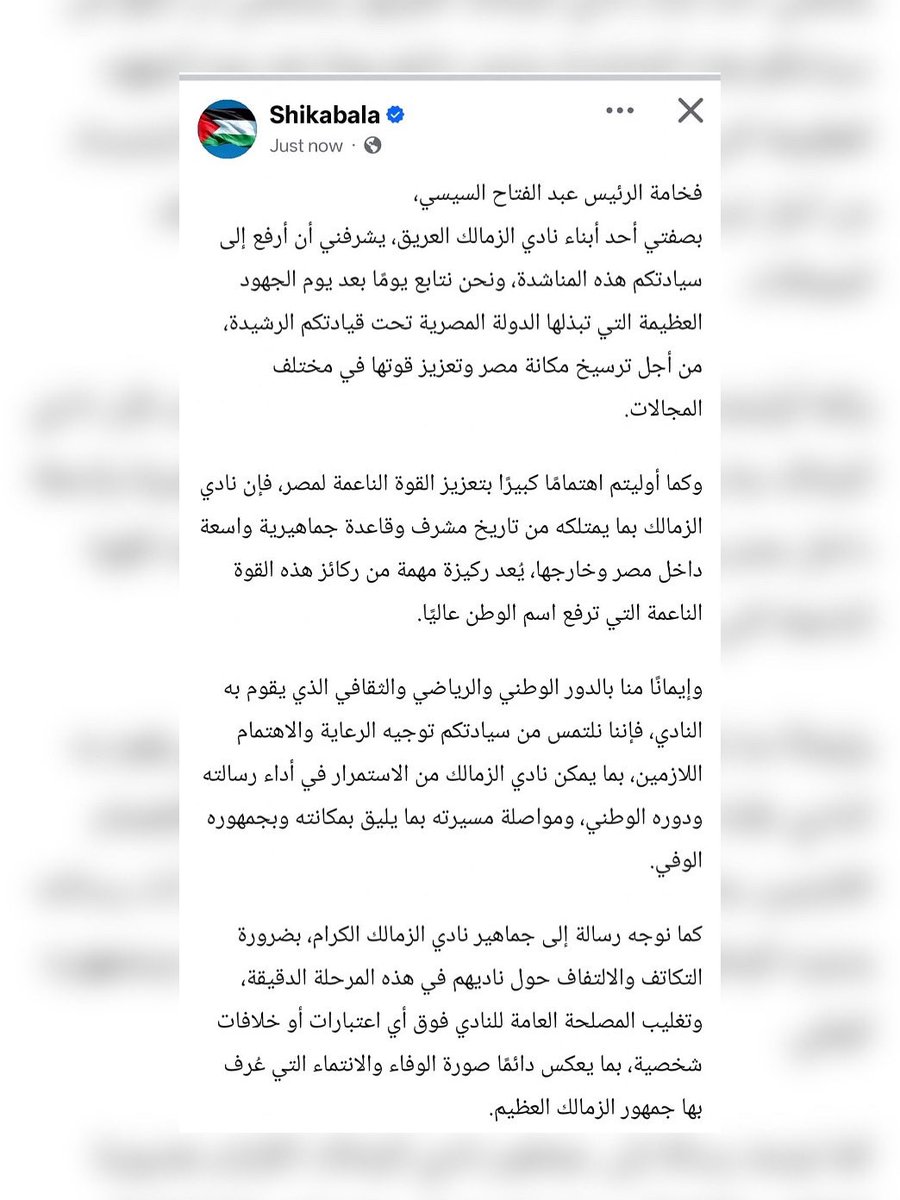 Shikabala
Just now ·

فخامة الرئيس عبد الفتاح السيسي،
بصفتي أحد أبناء نادي الزمالك العريق، يشرفني أن أرفع إلى سيادتكم هذه المناشدة، ونحن نتابع يومًا بعد يوم الجهود العظيمة التي تبذلها الدولة المصرية تحت قيادتكم الرشيدة، من أجل ترسيخ مكانة مصر وتعزيز قوتها في مختلف المجالات.

وكما أوليتم اهتمامًا كبيرًا بتعزيز القوة الناعمة لمصر، فإن نادي الزمالك بما يمتلكه من تاريخ مشرف وقاعدة جماهيرية واسعة داخل مصر وخارجها، يُعد ركيزة مهمة من ركائز هذه القوة الناعمة التي ترفع اسم الوطن عاليًا.

وإيمانًا منا بالدور الوطني والرياضي والثقافي الذي يقوم به النادي، فإننا نلتمس من سيادتكم توجيه الرعاية والاهتمام اللازمين، بما يمكن نادي الزمالك من الاستمرار في أداء رسالته ودوره الوطني، ومواصلة مسيرته بما يليق بمكانته وبجمهوره الوفي.

كما نوجه رسالة إلى جماهير نادي الزمالك الكرام، بضرورة التكاتف والالتفاف حول ناديهم في هذه المرحلة الدقيقة، وتغليب المصلحة العامة للنادي فوق أي اعتبارات أو خلافات شخصية، بما يعكس دائمًا صورة الوفاء والانتماء التي عُرف بها جمهور الزمالك العظيم.